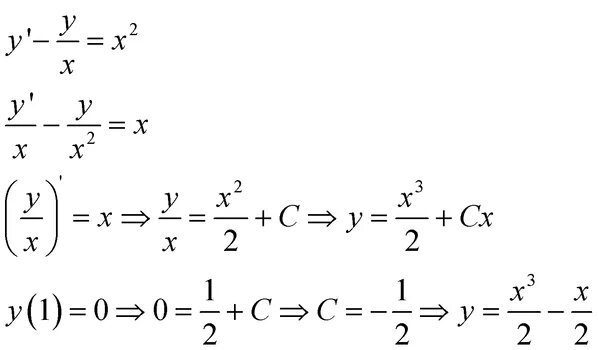 $y' - \frac{y}{x} = x^2$

$\frac{y'}{x} - \frac{y}{x^2} = x$

$\left(\frac{y}{x}\right)' = x \Rightarrow \frac{y}{x} = \frac{x^2}{2} + C \Rightarrow y = \frac{x^3}{2} + Cx$

$y(1) = 0 \Rightarrow 0 = \frac{1}{2} + C \Rightarrow C = -\frac{1}{2} \Rightarrow y = \frac{x^3}{2} - \frac{x}{2}$